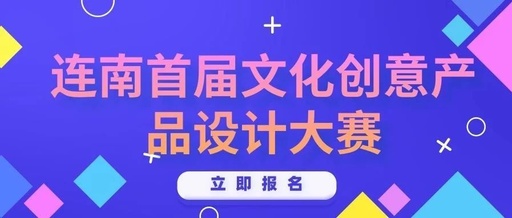 连南首届文化创意产品设计大赛

立即报名